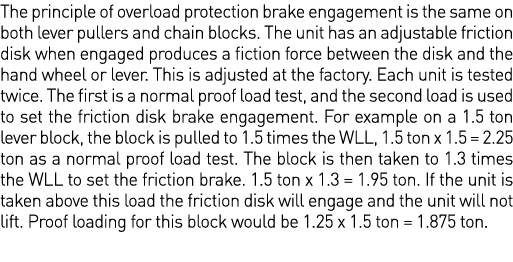 The principle of overload protection brake engagement is the same on both lever pullers and chain blocks. The unit has an adjustable friction disk when engaged produces a fiction force between the disk and the hand wheel or lever. This is adjusted at the factory. Each unit is tested twice. The first is a normal proof load test, and the second load is used to set the friction disk brake engagement. For example on a 1.5 ton lever block, the block is pulled to 1.5 times the WLL, 1.5 ton x 1.5 = 2.25 ton as a normal proof load test. The block is then taken to 1.3 times the WLL to set the friction brake. 1.5 ton x 1.3 = 1.95 ton. If the unit is taken above this load the friction disk will engage and the unit will not lift. Proof loading for this block would be 1.25 x 1.5 ton = 1.875 ton.